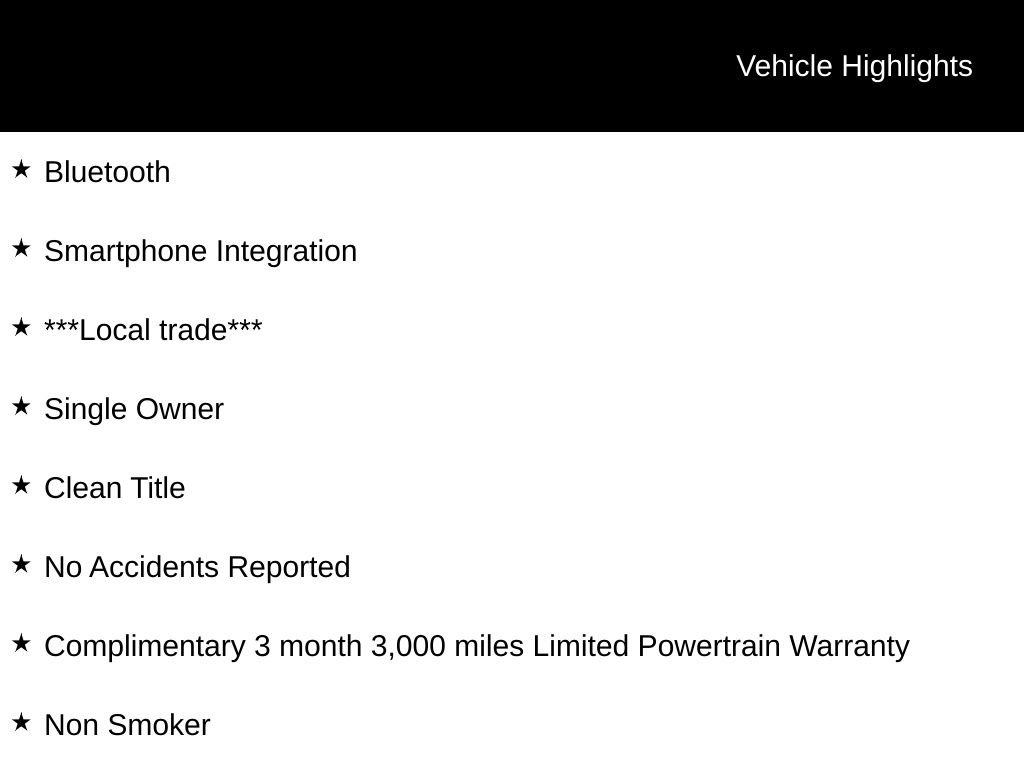 Vehicle Highlights

★ Bluetooth

★ Smartphone Integration

★ ***Local trade***

★ Single Owner

★ Clean Title

★ No Accidents Reported

★ Complimentary 3 month 3,000 miles Limited Powertrain Warranty

★ Non Smoker